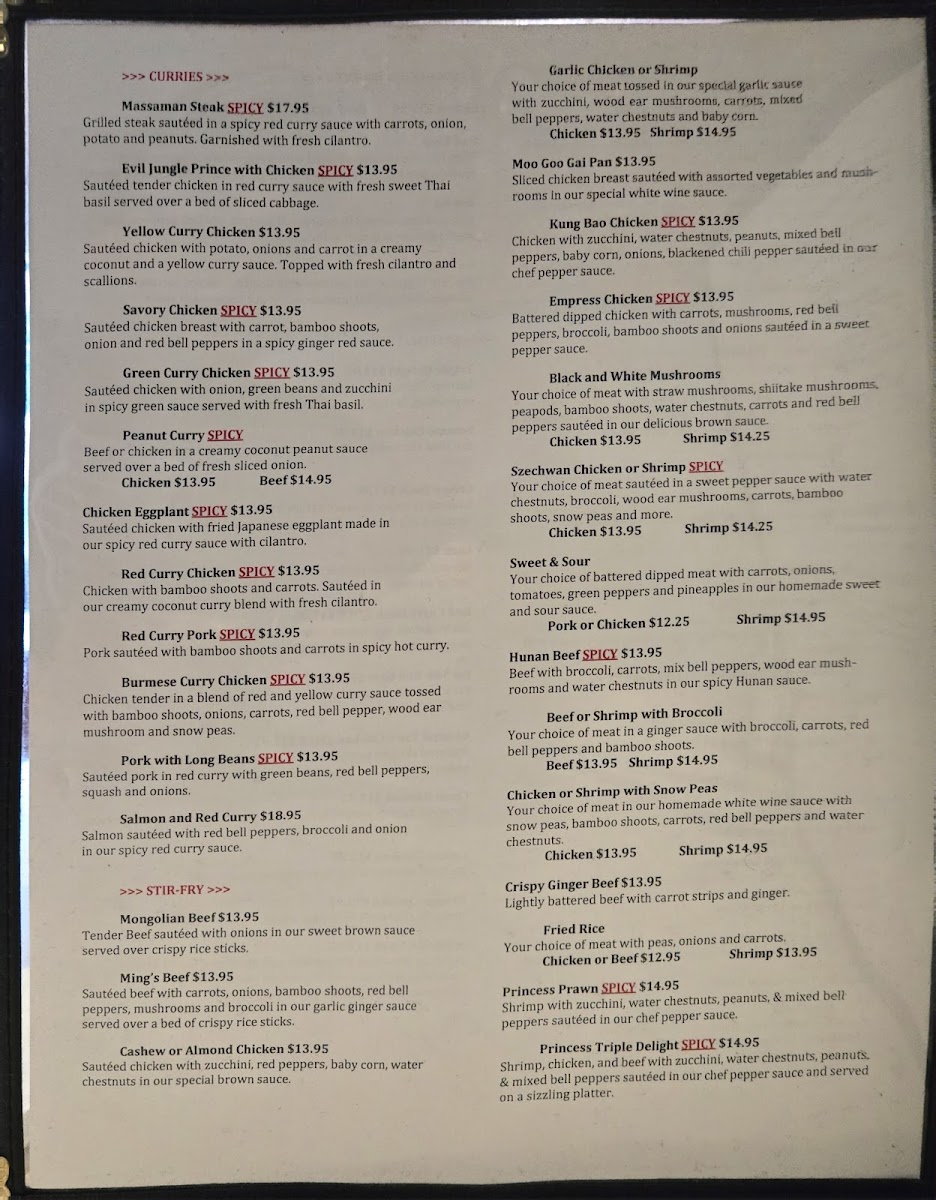 >>> CURRIES >>>

Massaman Steak SPICY $17.95
Grilled steak sautéed in a spicy red curry sauce with carrots, onion, potato and peanuts. Garnished with fresh cilantro.

Evil Jungle Prince with Chicken SPICY $13.95
Sautéed tender chicken in red curry sauce with fresh sweet Thai basil served over a bed of sliced cabbage.

Yellow Curry Chicken $13.95
Sautéed chicken with potato, onions and carrot in a creamy coconut and a yellow curry sauce. Topped with fresh cilantro and scallions.

Savory Chicken SPICY $13.95
Sautéed chicken breast with carrot, bamboo shoots, onion and red bell peppers in a spicy ginger red sauce.

Green Curry Chicken SPICY $13.95
Sautéed chicken with onion, green beans and zucchini in spicy green sauce served with fresh Thai basil.

Peanut Curry SPICY
Beef or chicken in a creamy coconut peanut sauce served over a bed of fresh sliced onion.
Chicken $13.95 Beef $14.95

Chicken Eggplant SPICY $13.95
Sautéed chicken with fried Japanese eggplant made in our spicy red curry sauce with cilantro.

Red Curry Chicken SPICY $13.95
Chicken with bamboo shoots and carrots. Sautéed in our creamy coconut curry blend with fresh cilantro.

Red Curry Pork SPICY $13.95
Pork sautéed with bamboo shoots and carrots in spicy hot curry.

Burmese Curry Chicken SPICY $13.95
Chicken tender in a blend of red and yellow curry sauce tossed with bamboo shoots, onions, carrots, red bell pepper, wood ear mushroom and snow peas.

Pork with Long Beans SPICY $13.95
Sautéed pork in red curry with green beans, red bell peppers, squash and onions.

Salmon and Red Curry $18.95
Salmon sautéed with red bell peppers, broccoli and onion in our spicy red curry sauce.

>>> STIR-FRY >>>

Mongolian Beef $13.95
Tender Beef sautéed with onions in our sweet brown sauce served over crispy rice sticks.

Ming's Beef $13.95
Sautéed beef with carrots, onions, bamboo shoots, red bell peppers, mushrooms and broccoli in our garlic ginger sauce served over a bed of crispy rice sticks.

Cashew or Almond Chicken $13.95
Sautéed chicken with zucchini, red peppers, baby corn, water chestnuts in our special brown sauce.

Garlic Chicken or Shrimp
Your choice of meat tossed in our special garlic sauce with zucchini, wood ear mushrooms, carrots, mixed bell peppers, water chestnuts and baby corn.
Chicken $13.95 Shrimp $14.95

Moo Goo Gai Pan $13.95
Sliced chicken breast sautéed with assorted vegetables and mushrooms in our special white wine sauce.

Kung Bao Chicken SPICY $13.95
Chicken with zucchini, water chestnuts, peanuts, mixed bell peppers, baby corn, onions, blackened chili pepper sautéed in our chef pepper sauce.

Empress Chicken SPICY $13.95
Battered dipped chicken with carrots, mushrooms, red bell peppers, broccoli, bamboo shoots and onions sautéed in a sweet pepper sauce.

Black and White Mushrooms
Your choice of meat with straw mushrooms, shiitake mushrooms, peapods, bamboo shoots, water chestnuts, carrots and red bell peppers sautéed in our delicious brown sauce.
Chicken $13.95 Shrimp $14.25

Szechwan Chicken or Shrimp SPICY
Your choice of meat sautéed in a sweet pepper sauce with water chestnuts, broccoli, wood ear mushrooms, carrots, bamboo shoots, snow peas and more.
Chicken $13.95 Shrimp $14.25

Sweet & Sour
Your choice of battered dipped meat with carrots, onions, tomatoes, green peppers and pineapples in our homemade sweet and sour sauce.
Pork or Chicken $12.25 Shrimp $14.95

Hunan Beef SPICY $13.95
Beef with broccoli, carrots, mix bell peppers, wood ear mushrooms and water chestnuts in our spicy Hunan sauce.

Beef or Shrimp with Broccoli
Your choice of meat in a ginger sauce with broccoli, carrots, red bell peppers and bamboo shoots.
Beef $13.95 Shrimp $14.95

Chicken or Shrimp with Snow Peas
Your choice of meat in our homemade white wine sauce with snow peas, bamboo shoots, carrots, red bell peppers and water chestnuts.
Chicken $13.95 Shrimp $14.95

Crispy Ginger Beef $13.95
Lightly battered beef with carrot strips and ginger.

Fried Rice
Your choice of meat with peas, onions and carrots.
Chicken or Beef $12.95 Shrimp $13.95

Princess Prawn SPICY $14.95
Shrimp with zucchini, water chestnuts, peanuts, & mixed bell peppers sautéed in our chef pepper sauce.

Princess Triple Delight SPICY $14.95
Shrimp, chicken, and beef with zucchini, water chestnuts, peanuts, & mixed bell peppers sautéed in our chef pepper sauce and served on a sizzling platter.